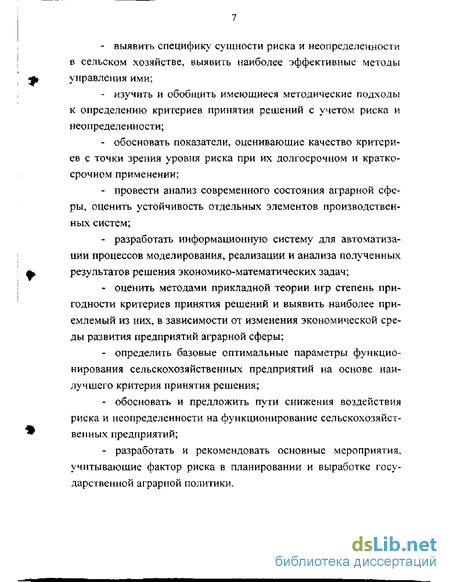 7

- выявить специфику сущности риска и неопределенности в сельском хозяйстве, выявить наиболее эффективные методы управления ими;

- изучить и обобщить имеющиеся методические подходы к определению критериев принятия решений с учетом риска и неопределенности;

- обосновать показатели, оценивающие качество критериев с точки зрения уровня риска при их долгосрочном и краткосрочном применении;

- провести анализ современного состояния аграрной сферы, оценить устойчивость отдельных элементов производственных систем;

- разработать информационную систему для автоматизации процессов моделирования, реализации и анализа полученных результатов решения экономико-математических задач;

- оценить методами прикладной теории игр степень пригодности критериев принятия решений и выявить наиболее приемлемый из них, в зависимости от изменения экономической среды развития предприятий аграрной сферы;

- определить базовые оптимальные параметры функционирования сельскохозяйственных предприятий на основе наилучшего критерия принятия решения;

- обосновать и предложить пути снижения воздействия риска и неопределенности на функционирование сельскохозяйственных предприятий;

- разработать и рекомендовать основные мероприятия, учитывающие фактор риска в планировании и выработке государственной аграрной политики.

dsLib.net
библиотека диссертаций